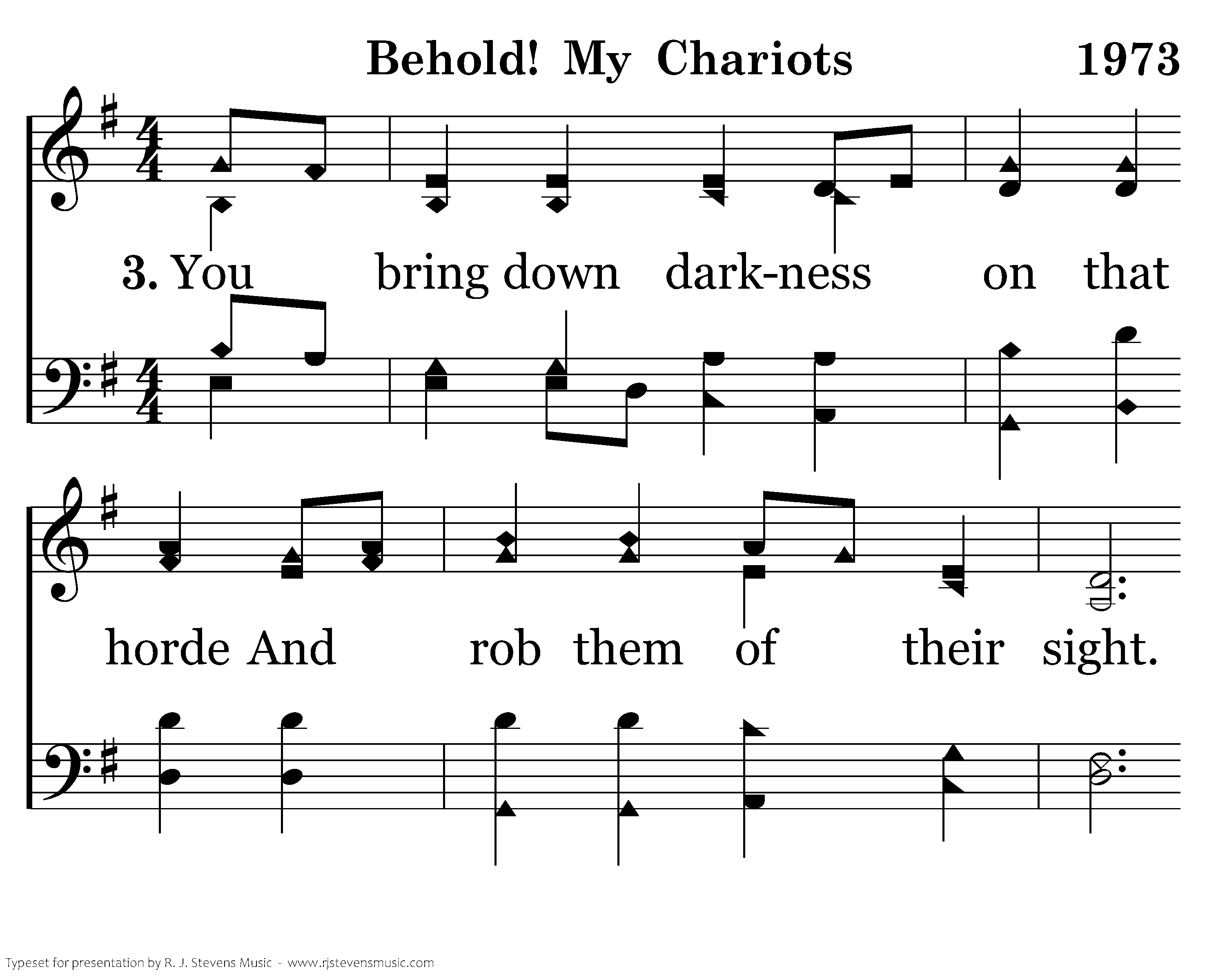 Behold! My Chariots 1973

3. You bring down dark-ness on that

horde And rob them of their sight.

Typeset for presentation by R. J. Stevens Music - www.rjstevensmusic.com